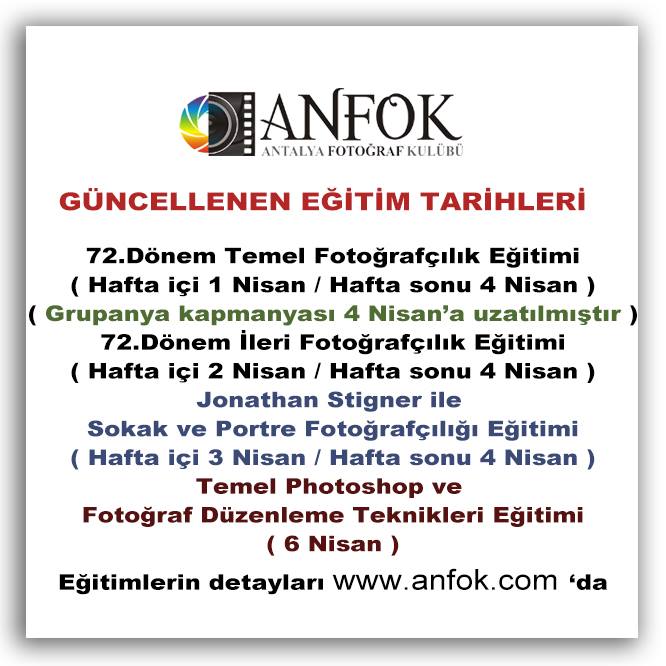 ANFOK
ANTALYA FOTOĞRAF KULÜBÜ

GÜNCELLENEN EĞİTİM TARİHLERİ

72.Dönem Temel Fotoğrafçılık Eğitimi
( Hafta içi 1 Nisan / Hafta sonu 4 Nisan )
( Grupanya kapmanyası 4 Nisan'a uzatılmıştır )
72.Dönem İleri Fotoğrafçılık Eğitimi
( Hafta içi 2 Nisan / Hafta sonu 4 Nisan )
Jonathan Stigner ile
Sokak ve Portre Fotoğrafçılığı Eğitimi
( Hafta içi 3 Nisan / Hafta sonu 4 Nisan )
Temel Photoshop ve
Fotoğraf Düzenleme Teknikleri Eğitimi
( 6 Nisan )

Eğitimlerin detayları www.anfok.com 'da